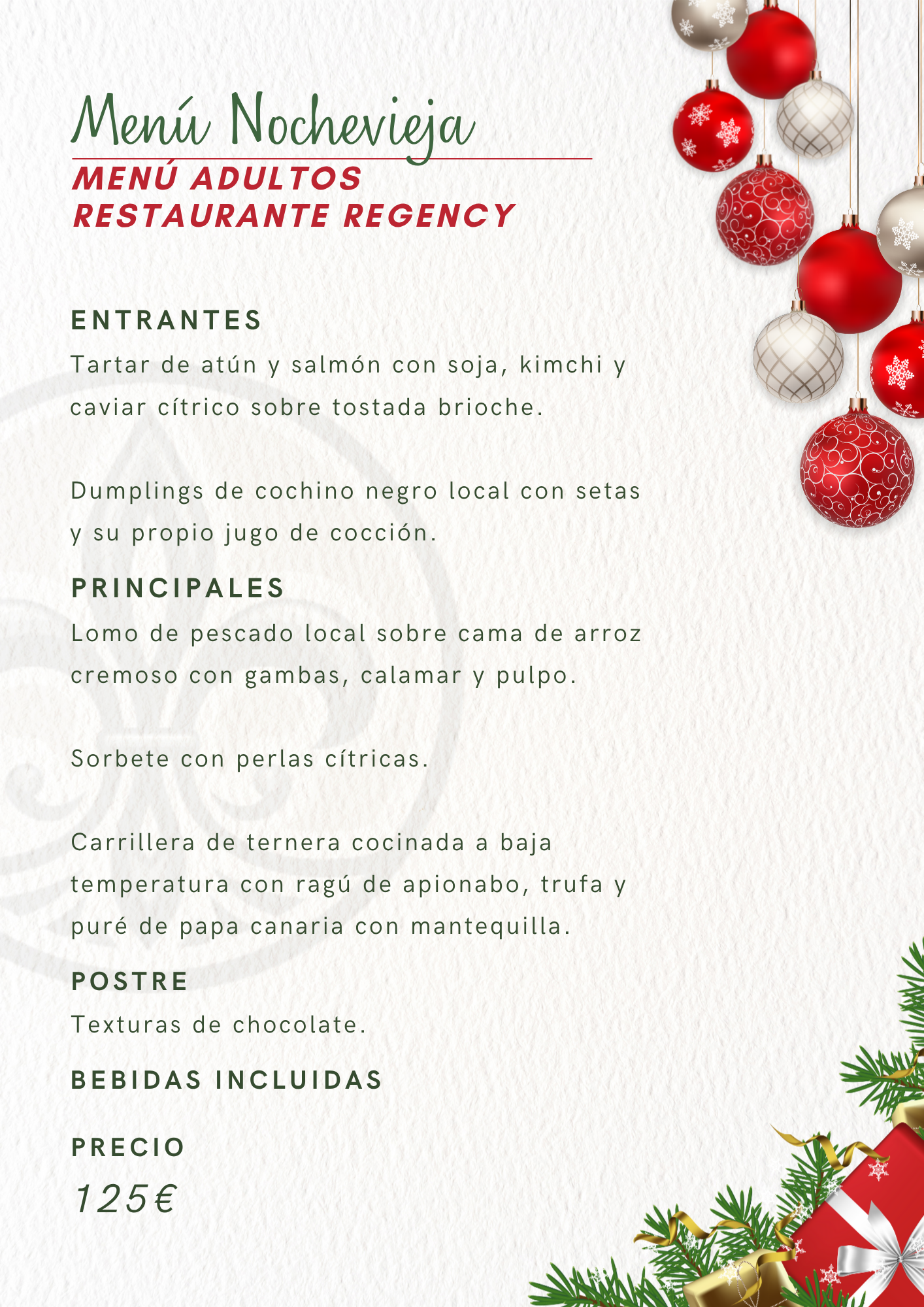 Menú Nochevieja

MENÚ ADULTOS
RESTAURANTE REGENCY

ENTRANTES

Tartar de atún y salmón con soja, kimchi y caviar cítrico sobre tostada brioche.

Dumplings de cochino negro local con setas y su propio jugo de cocción.

PRINCIPALES

Lomo de pescado local sobre cama de arroz cremoso con gambas, calamar y pulpo.

Sorbete con perlas cítricas.

Carrillera de ternera cocinada a baja temperatura con ragú de apionabo, trufa y puré de papa canaria con mantequilla.

POSTRE

Texturas de chocolate.

BEBIDAS INCLUIDAS

PRECIO

125€